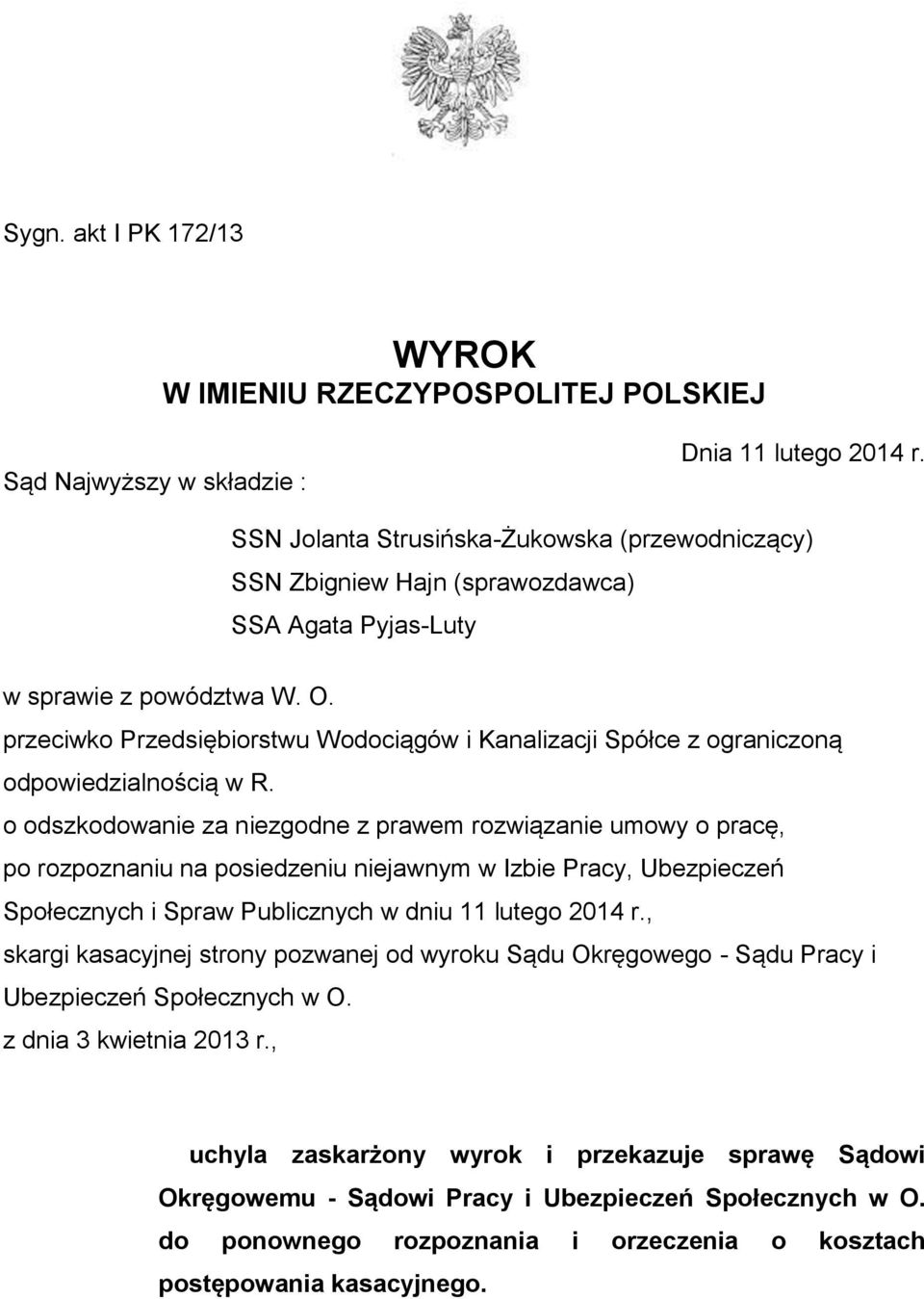 Sygn. akt I PK 172/13

WYROK
W IMIENIU RZECZYPOSPOLITEJ POLSKIEJ

Dnia 11 lutego 2014 r.

Sąd Najwyższy w składzie :

SSN Jolanta Strusińska-Żukowska (przewodniczący)
SSN Zbigniew Hajn (sprawozdawca)
SSA Agata Pyjas-Luty

w sprawie z powództwa W. O.
przeciwko Przedsiębiorstwu Wodociągów i Kanalizacji Spółce z ograniczoną odpowiedzialnością w R.
o odszkodowanie za niezgodne z prawem rozwiązanie umowy o pracę,
po rozpoznaniu na posiedzeniu niejawnym w Izbie Pracy, Ubezpieczeń Społecznych i Spraw Publicznych w dniu 11 lutego 2014 r.,
skargi kasacyjnej strony pozwanej od wyroku Sądu Okręgowego - Sądu Pracy i Ubezpieczeń Społecznych w O.
z dnia 3 kwietnia 2013 r.,

uchyla zaskarżony wyrok i przekazuje sprawę Sądowi Okręgowemu - Sądowi Pracy i Ubezpieczeń Społecznych w O. do ponownego rozpoznania i orzeczenia o kosztach postępowania kasacyjnego.